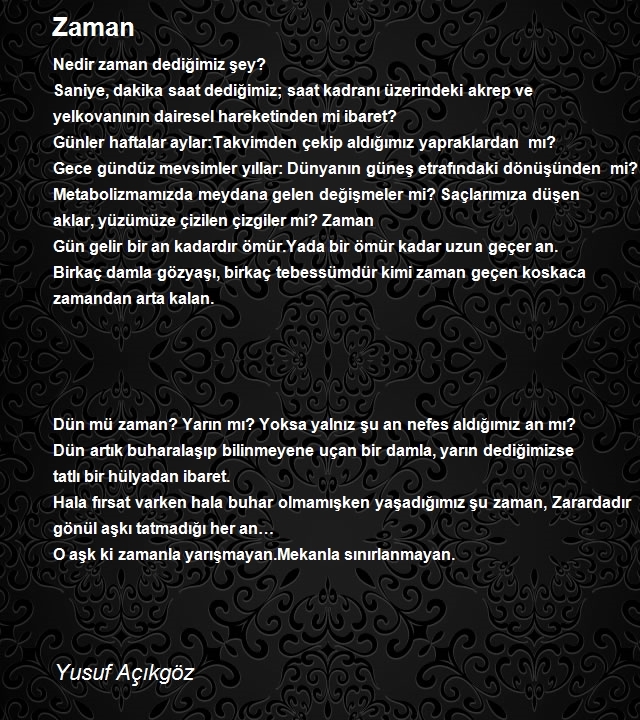 Zaman

Nedir zaman dediğimiz şey?
Saniye, dakika saat dediğimiz; saat kadranı üzerindeki akrep ve yelkovanının dairesel hareketinden mi ibaret?
Günler haftalar aylar:Takvimden çekip aldığımız yapraklardan mı?
Gece gündüz mevsimler yıllar: Dünyanın güneş etrafındaki dönüşünden mi?
Metabolizmamızda meydana gelen değişmeler mi? Saçlarımıza düşen aklar, yüzümüze çizilen çizgiler mi? Zaman
Gün gelir bir an kadardır ömür.Yada bir ömür kadar uzun geçer an.
Birkaç damla gözyaşı, birkaç tebessümdür kimi zaman geçen koskaca zamandan arta kalan.

Dün mü zaman? Yarın mı? Yoksa yalnız şu an nefes aldığımız an mı?
Dün artık buharalaşıp bilinmeyene uçan bir damla, yarın dediğimizse tatlı bir hülyadan ibaret.
Hala fırsat varken hala buhar olmamışken yaşadığımız şu zaman, Zarardadır gönül aşkı tatmadığı her an…
O aşk ki zamanla yarışmayan.Mekanla sınırlanmayan.

Yusuf Açıkgöz